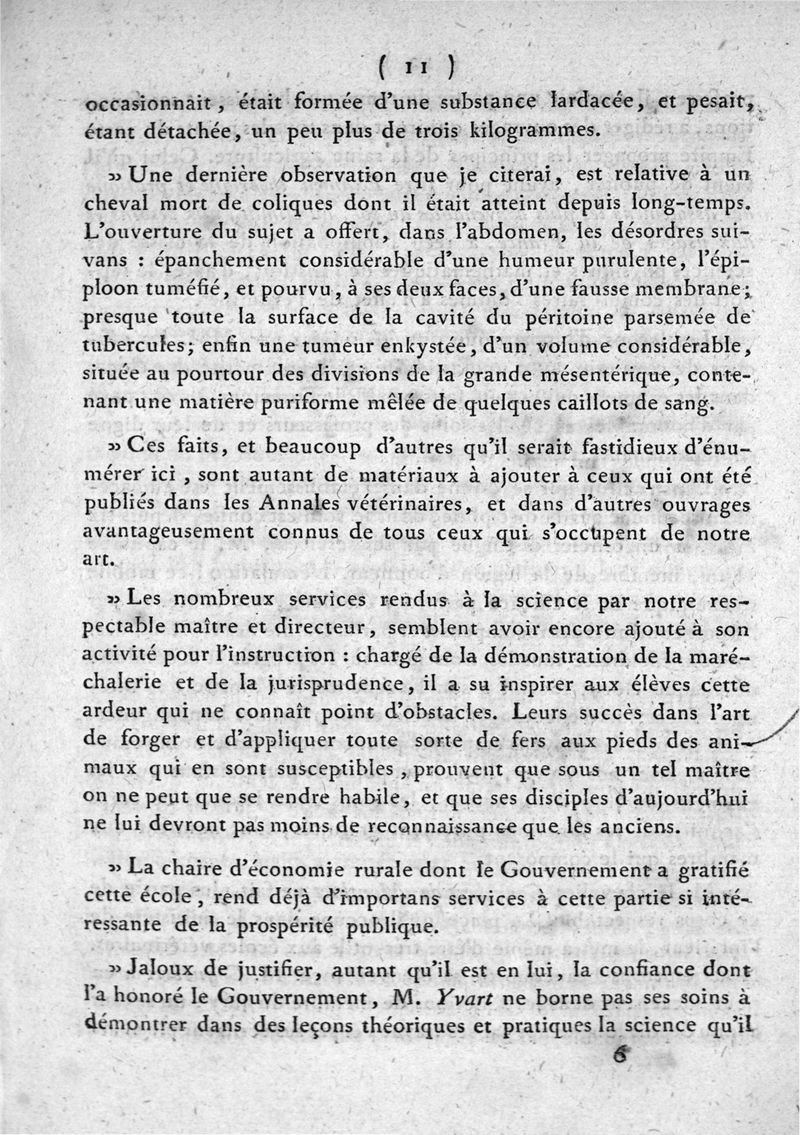 ( 11 )

occasionnait, était formée d'une substance lardacée, et pesait, étant détachée, un peu plus de trois kilogrammes.

» Une dernière observation que je citerai, est relative à un cheval mort de coliques dont il était atteint depuis long-temps. L'ouverture du sujet a offert, dans l'abdomen, les désordres suivans : épanchement considérable d'une humeur purulente, l'épiploon tuméfié, et pourvu, à ses deux faces, d'une fausse membrane; presque toute la surface de la cavité du péritoine parsemée de tubercules; enfin une tumeur enkystée, d'un volume considérable, située au pourtour des divisions de la grande mésentérique, contenant une matière puriforme mêlée de quelques caillots de sang.

» Ces faits, et beaucoup d'autres qu'il serait fastidieux d'énumérer ici, sont autant de matériaux à ajouter à ceux qui ont été publiés dans les Annales vétérinaires, et dans d'autres ouvrages avantageusement connus de tous ceux qui s'occupent de notre art.

» Les nombreux services rendus à la science par notre respectable maître et directeur, semblent avoir encore ajouté à son activité pour l'instruction : chargé de la démonstration de la maréchalerie et de la jurisprudence, il a su inspirer aux élèves cette ardeur qui ne connaît point d'obstacles. Leurs succès dans l'art de forger et d'appliquer toute sorte de fers aux pieds des animaux qui en sont susceptibles, prouvent que sous un tel maître on ne peut que se rendre habile, et que ses disciples d'aujourd'hui ne lui devront pas moins de reconnaissance que les anciens.

» La chaire d'économie rurale dont le Gouvernement a gratifié cette école, rend déjà d'importans services à cette partie si intéressante de la prospérité publique.

» Jaloux de justifier, autant qu'il est en lui, la confiance dont l'a honoré le Gouvernement, M. Yvart ne borne pas ses soins à démontrer dans des leçons théoriques et pratiques la science qu'il

6